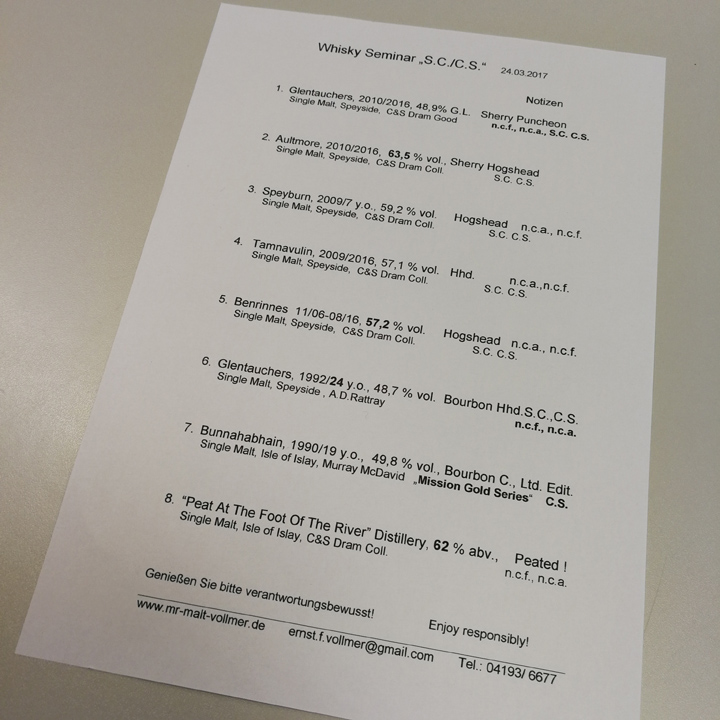 Whisky Seminar „S.C./C.S.“ 24.03.2017

Notizen

1. Glentauchers, 2010/2016, 48,9% G.L. Sherry Puncheon
Single Malt, Speyside, C&S Dram Good
n.c.f., n.c.a., S.C. C.S.

2. Aultmore, 2010/2016, 63,5 % vol., Sherry Hogshead
Single Malt, Speyside, C&S Dram Coll.
S.C. C.S.

3. Speyburn, 2009/7 y.o., 59,2 % vol. Hogshead n.c.a., n.c.f.
Single Malt, Speyside, C&S Dram Coll.
S.C. C.S.

4. Tamnavulin, 2009/2016, 57,1 % vol. Hhd. n.c.a.,n.c.f.
Single Malt, Speyside, C&S Dram Coll.
S.C. C.S.

5. Benrinnes 11/06-08/16, 57,2 % vol. Hogshead n.c.a., n.c.f.
Single Malt, Speyside, C&S Dram Coll.
S.C. C.S.

6. Glentauchers, 1992/24 y.o., 48,7 % vol. Bourbon Hhd.S.C.,C.S.
Single Malt, Speyside , A.D.Rattray
n.c.f., n.c.a.

7. Bunnahabhain, 1990/19 y.o., 49,8 % vol., Bourbon C., Ltd. Edit.
Single Malt, Isle of Islay, Murray McDavid „Mission Gold Series“ C.S.

8. "Peat At The Foot Of The River" Distillery, 62 % abv., Peated !
Single Malt, Isle of Islay, C&S Dram Coll.
n.c.f., n.c.a.

Genießen Sie bitte verantwortungsbewusst! Enjoy responsibly!

www.mr-malt-vollmer.de ernst.f.vollmer@gmail.com Tel.: 04193/ 6677